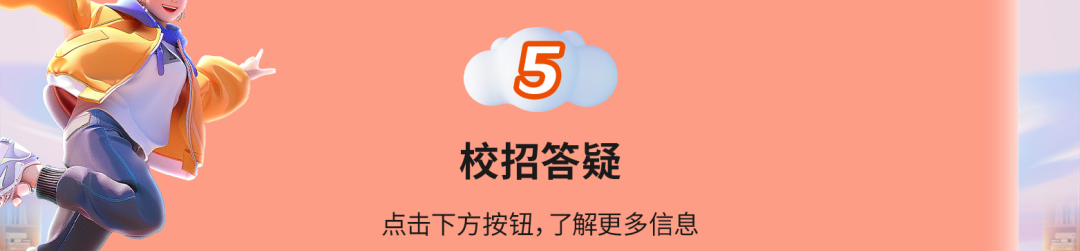 5

校招答疑

点击下方按钮，了解更多信息